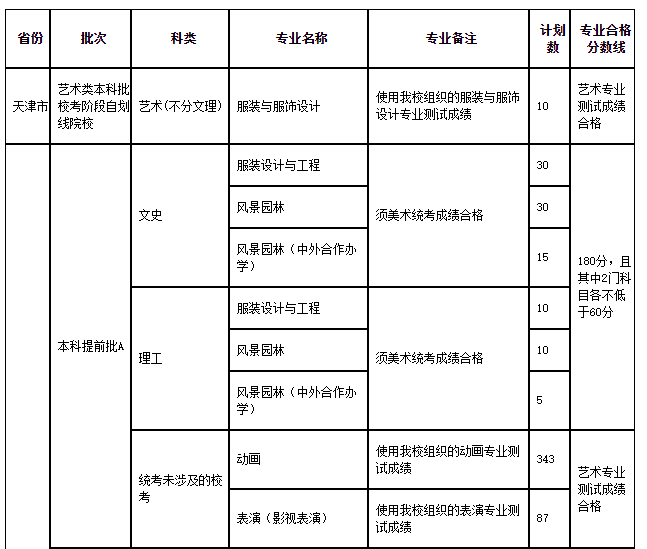 | 省份 | 批次 | 科类 | 专业名称 | 专业备注 | 计划数 | 专业合格分数线 |
|---|---|---|---|---|---|---|
| 天津市 | 艺术类本科批校考阶段自划线院校 | 艺术(不分文理) | 服装与服饰设计 | 使用我校组织的服装与服饰设计专业测试成绩 | 10 | 艺术专业测试成绩合格 |
| | 本科提前批A | 文史 | 服装设计与工程 | 须美术统考成绩合格 | 30 | 180分，且其中2门科目各不低于60分 |
| | | | 风景园林 | | 30 | |
| | | | 风景园林（中外合作办学） | | 15 | |
| | | 理工 | 服装设计与工程 | 须美术统考成绩合格 | 10 | |
| | | | 风景园林 | | 10 | |
| | | | 风景园林（中外合作办学） | | 5 | |
| | | 统考未涉及的校考 | 动画 | 使用我校组织的动画专业测试成绩 | 343 | 艺术专业测试成绩合格 |
| | | | 表演（影视表演） | 使用我校组织的表演专业测试成绩 | 87 | |